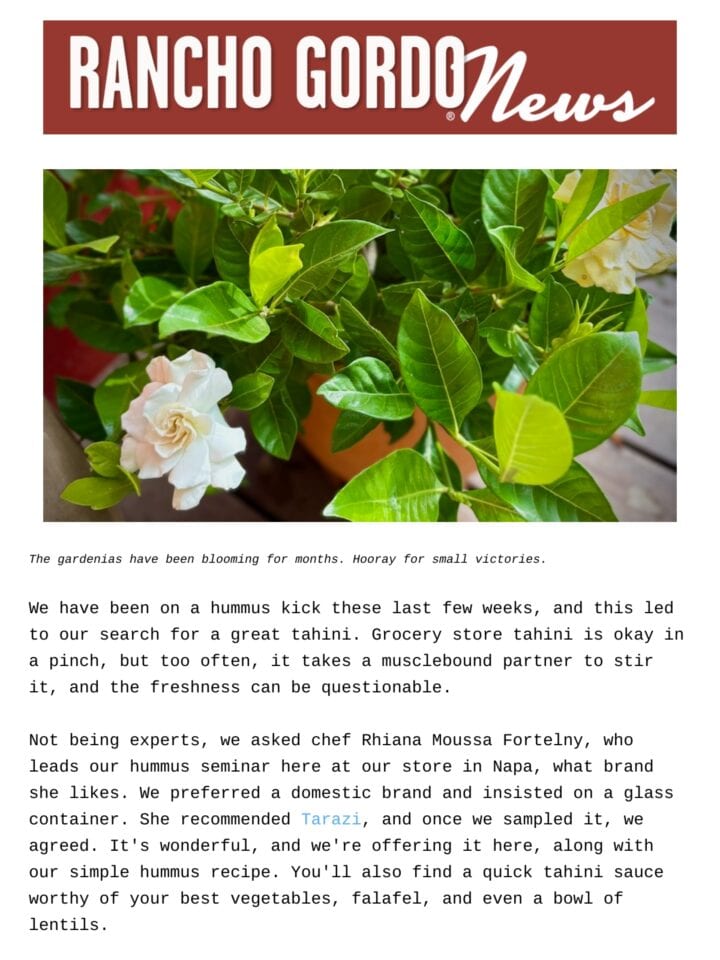 RANCHO GORDO® News

The gardenias have been blooming for months. Hooray for small victories.

We have been on a hummus kick these last few weeks, and this led to our search for a great tahini. Grocery store tahini is okay in a pinch, but too often, it takes a musclebound partner to stir it, and the freshness can be questionable.

Not being experts, we asked chef Rhiana Moussa Fortelny, who leads our hummus seminar here at our store in Napa, what brand she likes. We preferred a domestic brand and insisted on a glass container. She recommended Tarazi, and once we sampled it, we agreed. It's wonderful, and we're offering it here, along with our simple hummus recipe. You'll also find a quick tahini sauce worthy of your best vegetables, falafel, and even a bowl of lentils.